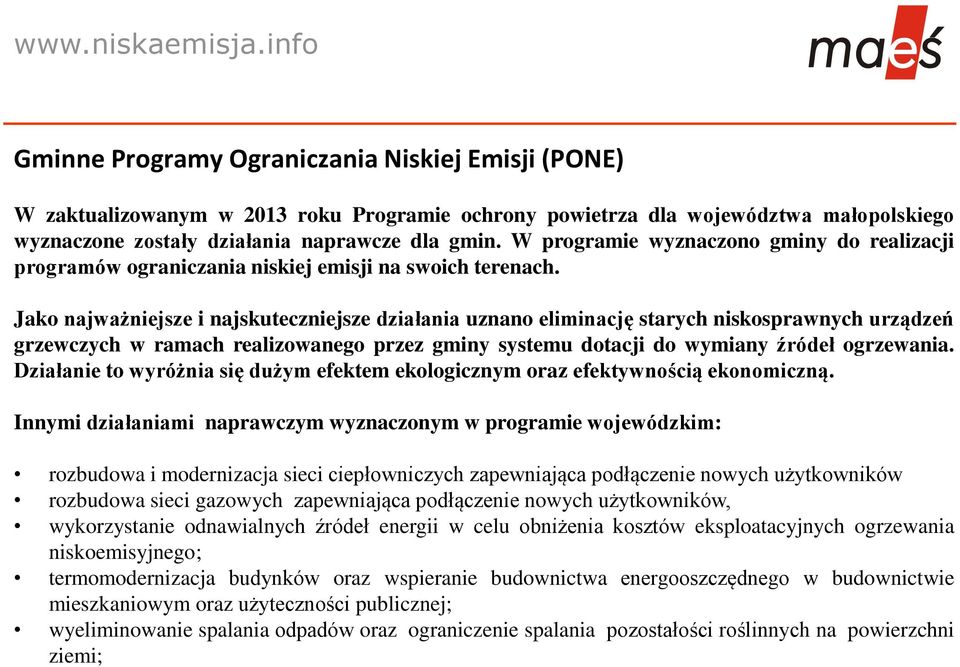 www.niskaemisja.info

maeś

Gminne Programy Ograniczania Niskiej Emisji (PONE)

W zaktualizowanym w 2013 roku Programie ochrony powietrza dla województwa małopolskiego wyznaczone zostały działania naprawcze dla gmin. W programie wyznaczono gminy do realizacji programów ograniczania niskiej emisji na swoich terenach.

Jako najważniejsze i najskuteczniejsze działania uznano eliminację starych niskosprawnych urządzeń grzewczych w ramach realizowanego przez gminy systemu dotacji do wymiany źródeł ogrzewania. Działanie to wyróżnia się dużym efektem ekologicznym oraz efektywnością ekonomiczną.

Innymi działaniami naprawczym wyznaczonym w programie wojewódzkim:

• rozbudowa i modernizacja sieci ciepłowniczych zapewniająca podłączenie nowych użytkowników
• rozbudowa sieci gazowych zapewniająca podłączenie nowych użytkowników,
• wykorzystanie odnawialnych źródeł energii w celu obniżenia kosztów eksploatacyjnych ogrzewania niskoemisyjnego;
• termomodernizacja budynków oraz wspieranie budownictwa energooszczędnego w budownictwie mieszkaniowym oraz użyteczności publicznej;
• wyeliminowanie spalania odpadów oraz ograniczenie spalania pozostałości roślinnych na powierzchni ziemi;